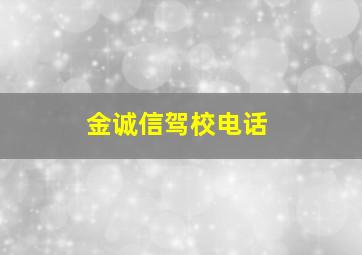 金诚信驾校电话